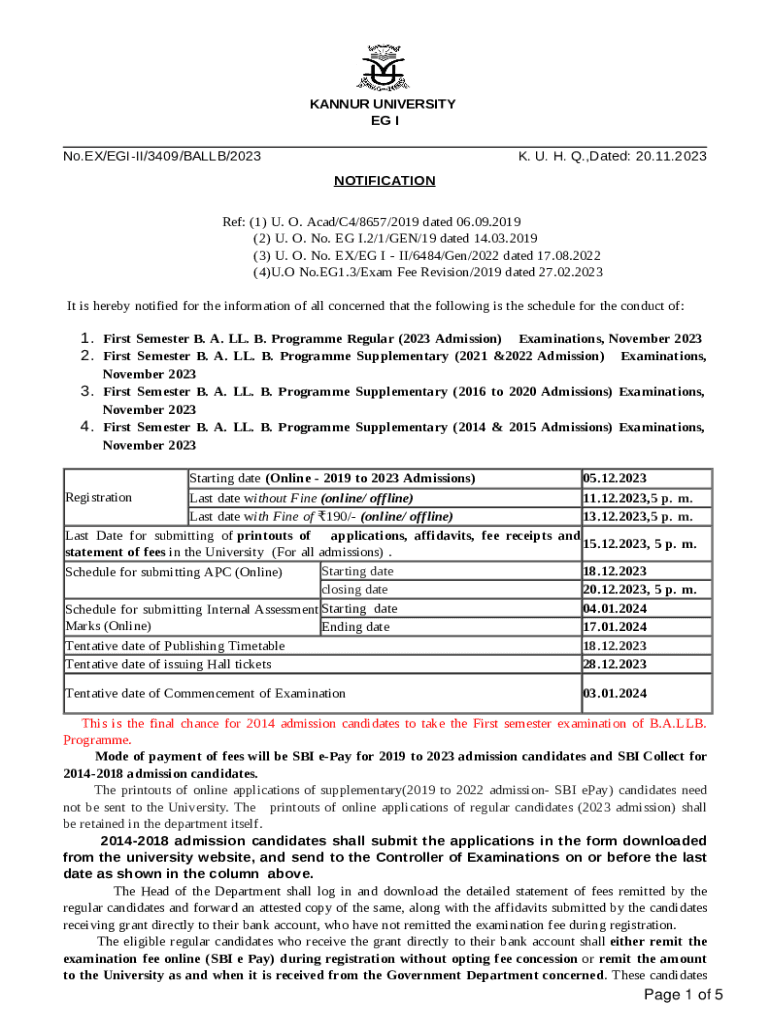 KANNUR UNIVERSITY
EG I

No.EX/EGI-II/3409/BALLB/2023 K. U. H. Q.,Dated: 20.11.2023

NOTIFICATION

Ref: (1) U. O. Acad/C4/8657/2019 dated 06.09.2019
(2) U. O. No. EG I.2/1/GEN/19 dated 14.03.2019
(3) U. O. No. EX/EG I - II/6484/Gen/2022 dated 17.08.2022
(4)U.O No.EG1.3/Exam Fee Revision/2019 dated 27.02.2023

It is hereby notified for the information of all concerned that the following is the schedule for the conduct of:

1. First Semester B. A. LL. B. Programme Regular (2023 Admission) Examinations, November 2023
2. First Semester B. A. LL. B. Programme Supplementary (2021 &2022 Admission) Examinations, November 2023
3. First Semester B. A. LL. B. Programme Supplementary (2016 to 2020 Admissions) Examinations, November 2023
4. First Semester B. A. LL. B. Programme Supplementary (2014 & 2015 Admissions) Examinations, November 2023

| Registration | Starting date (Online - 2019 to 2023 Admissions) | 05.12.2023 |
|---|---|---|
| | Last date without Fine (online/ offline) | 11.12.2023,5 p. m. |
| | Last date with Fine of ₹190/- (online/ offline) | 13.12.2023,5 p. m. |
| Last Date for submitting of printouts of applications, affidavits, fee receipts and statement of fees in the University (For all admissions) . | | 15.12.2023, 5 p. m. |
| Schedule for submitting APC (Online) | Starting date | 18.12.2023 |
| | closing date | 20.12.2023, 5 p. m. |
| Schedule for submitting Internal Assessment Marks (Online) | Starting date | 04.01.2024 |
| | Ending date | 17.01.2024 |
| Tentative date of Publishing Timetable | | 18.12.2023 |
| Tentative date of issuing Hall tickets | | 28.12.2023 |
| Tentative date of Commencement of Examination | | 03.01.2024 |

This is the final chance for 2014 admission candidates to take the First semester examination of B.A.LLB. Programme.

Mode of payment of fees will be SBI e-Pay for 2019 to 2023 admission candidates and SBI Collect for 2014-2018 admission candidates.

The printouts of online applications of supplementary(2019 to 2022 admission- SBI ePay) candidates need not be sent to the University. The printouts of online applications of regular candidates (2023 admission) shall be retained in the department itself.

2014-2018 admission candidates shall submit the applications in the form downloaded from the university website, and send to the Controller of Examinations on or before the last date as shown in the column above.

The Head of the Department shall log in and download the detailed statement of fees remitted by the regular candidates and forward an attested copy of the same, along with the affidavits submitted by the candidates receiving grant directly to their bank account, who have not remitted the examination fee during registration.

The eligible regular candidates who receive the grant directly to their bank account shall either remit the examination fee online (SBI e Pay) during registration without opting fee concession or remit the amount to the University as and when it is received from the Government Department concerned. These candidates

Page 1 of 5